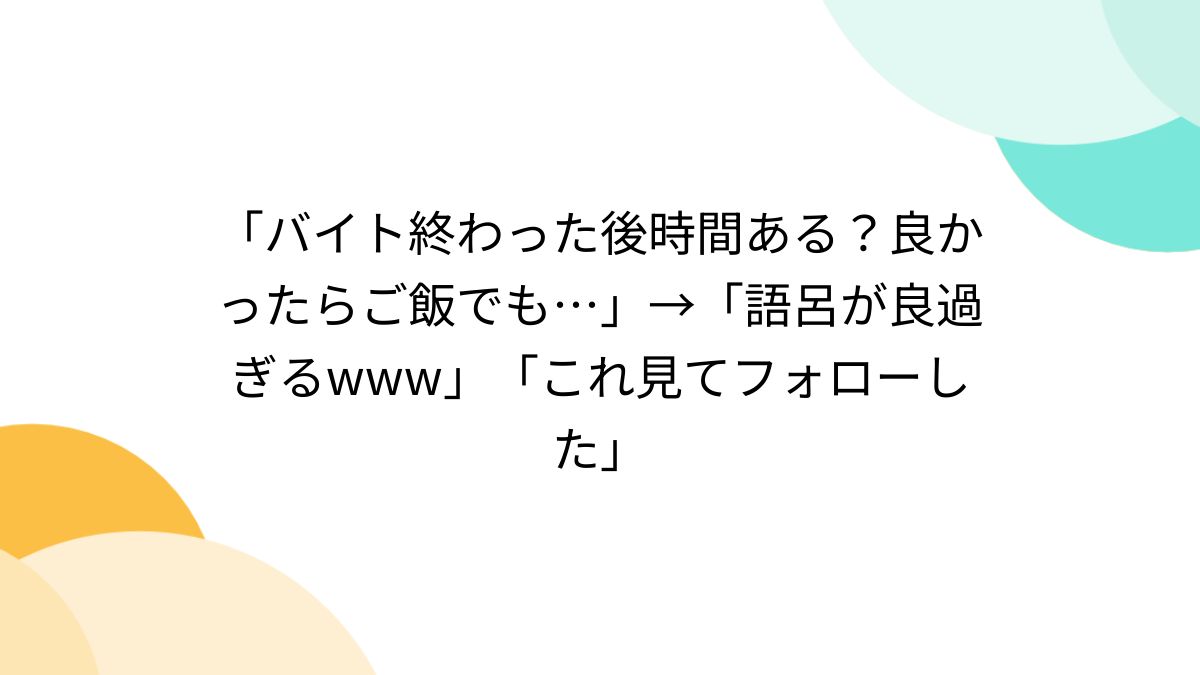 「バイト終わった後時間ある？良かったらご飯でも…」→「語呂が良過ぎるwww」「これ見てフォローした」